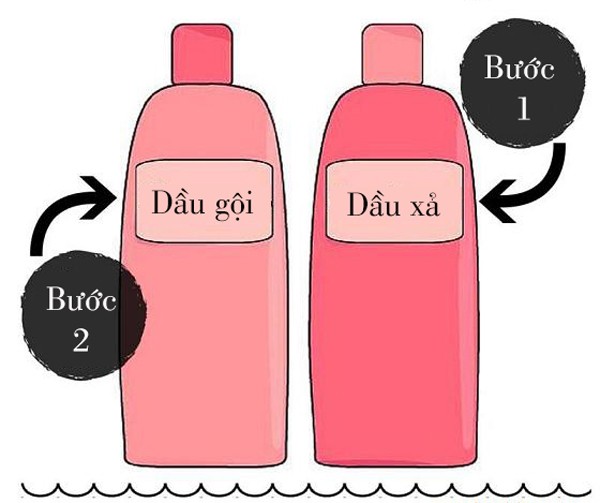 Bước 1

Dầu gội

Dầu xả

Bước 2